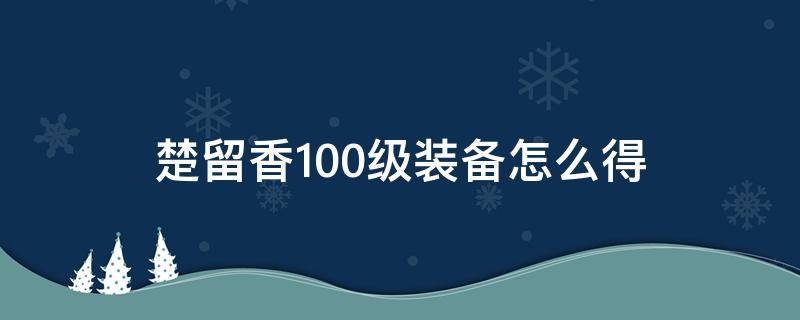 楚留香100级装备怎么得